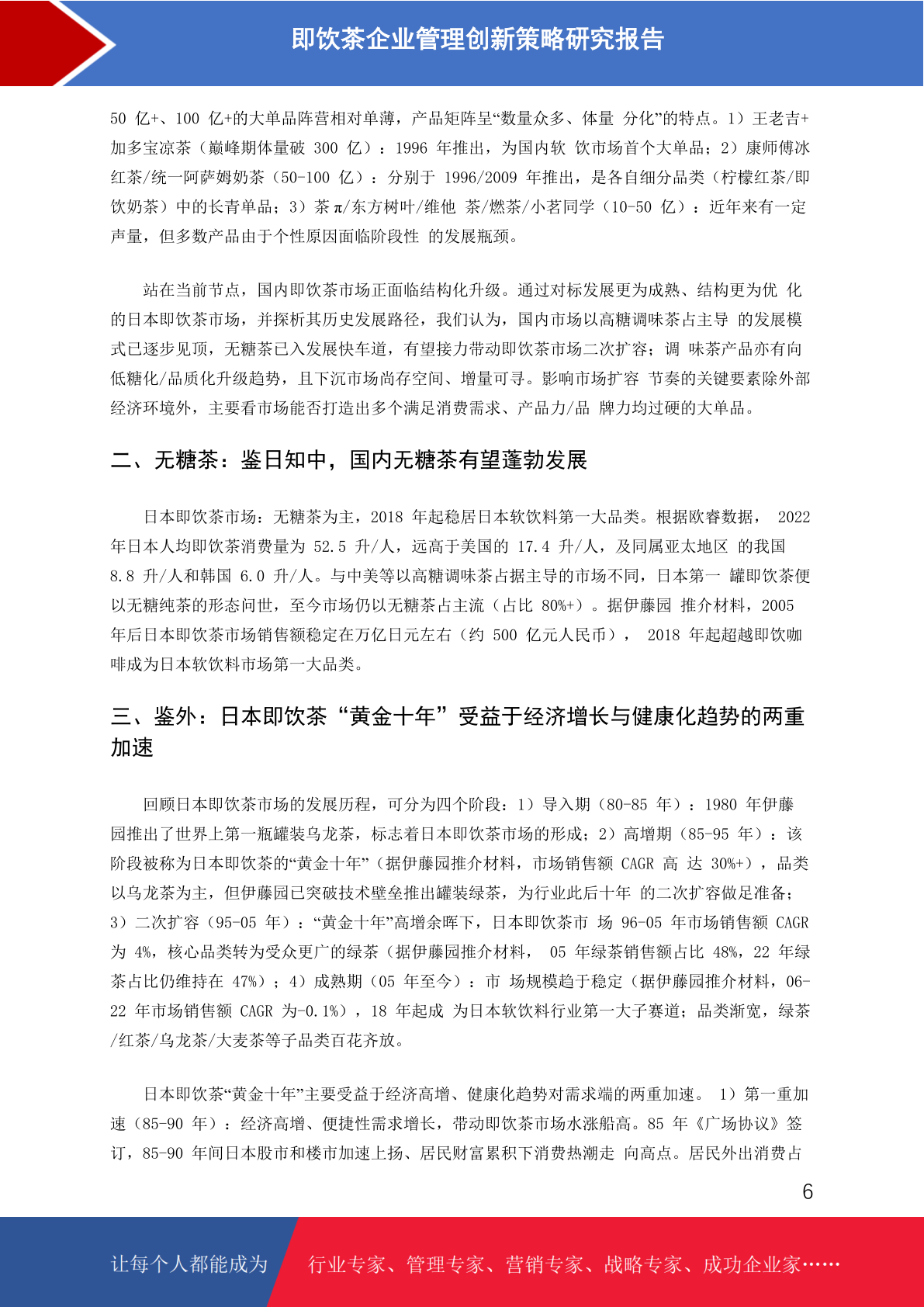 即饮茶企业管理创新策略研究报告

50 亿+、100 亿+的大单品阵营相对单薄，产品矩阵呈“数量众多、体量 分化”的特点。1）王老吉+加多宝凉茶（巅峰期体量破 300 亿）：1996 年推出，为国内软 饮市场首个大单品；2）康师傅冰红茶/统一阿萨姆奶茶（50-100 亿）：分别于 1996/2009 年推出，是各自细分品类（柠檬红茶/即饮奶茶）中的长青单品；3）茶π/东方树叶/维他 茶/燃茶/小茗同学（10-50 亿）：近年来有一定声量，但多数产品由于个性原因面临阶段性 的发展瓶颈。

站在当前节点，国内即饮茶市场正面临结构化升级。通过对标发展更为成熟、结构更为优 化的日本即饮茶市场，并探析其历史发展路径，我们认为，国内市场以高糖调味茶占主导 的发展模式已逐步见顶，无糖茶已入发展快车道，有望接力带动即饮茶市场二次扩容；调 味茶产品亦有向低糖化/品质化升级趋势，且下沉市场尚存空间、增量可寻。影响市场扩容 节奏的关键要素除外部经济环境外，主要看市场能否打造出多个满足消费需求、产品力/品 牌力均过硬的大单品。

二、无糖茶：鉴日知中，国内无糖茶有望蓬勃发展

日本即饮茶市场：无糖茶为主，2018 年起稳居日本软饮料第一大品类。根据欧睿数据， 2022 年日本人均即饮茶消费量为 52.5 升/人，远高于美国的 17.4 升/人，及同属亚太地区 的我国 8.8 升/人和韩国 6.0 升/人。与中美等以高糖调味茶占据主导的市场不同，日本第一 罐即饮茶便以无糖纯茶的形态问世，至今市场仍以无糖茶占主流（占比 80%+）。据伊藤园 推介材料，2005 年后日本即饮茶市场销售额稳定在万亿日元左右（约 500 亿元人民币）， 2018 年起超越即饮咖啡成为日本软饮料市场第一大品类。

三、鉴外：日本即饮茶“黄金十年”受益于经济增长与健康化趋势的两重加速

回顾日本即饮茶市场的发展历程，可分为四个阶段：1）导入期（80-85 年）：1980 年伊藤园推出了世界上第一瓶罐装乌龙茶，标志着日本即饮茶市场的形成；2）高增期（85-95 年）：该阶段被称为日本即饮茶的“黄金十年”（据伊藤园推介材料，市场销售额 CAGR 高 达 30%+），品类以乌龙茶为主，但伊藤园已突破技术壁垒推出罐装绿茶，为行业此后十年 的二次扩容做足准备；3）二次扩容（95-05 年）：“黄金十年”高增余晖下，日本即饮茶市 场 96-05 年市场销售额 CAGR 为 4%，核心品类转为受众更广的绿茶（据伊藤园推介材料， 05 年绿茶销售额占比 48%，22 年绿茶占比仍维持在 47%）；4）成熟期（05 年至今）：市 场规模趋于稳定（据伊藤园推介材料，06-22 年市场销售额 CAGR 为-0.1%），18 年起成 为日本软饮料行业第一大子赛道；品类渐宽，绿茶/红茶/乌龙茶/大麦茶等子品类百花齐放。

日本即饮茶“黄金十年”主要受益于经济高增、健康化趋势对需求端的两重加速。 1）第一重加速（85-90 年）：经济高增、便捷性需求增长，带动即饮茶市场水涨船高。85 年《广场协议》签订，85-90 年间日本股市和楼市加速上扬、居民财富累积下消费热潮走 向高点。居民外出消费占

6

让每个人都能成为

行业专家、管理专家、营销专家、战略专家、成功企业家……